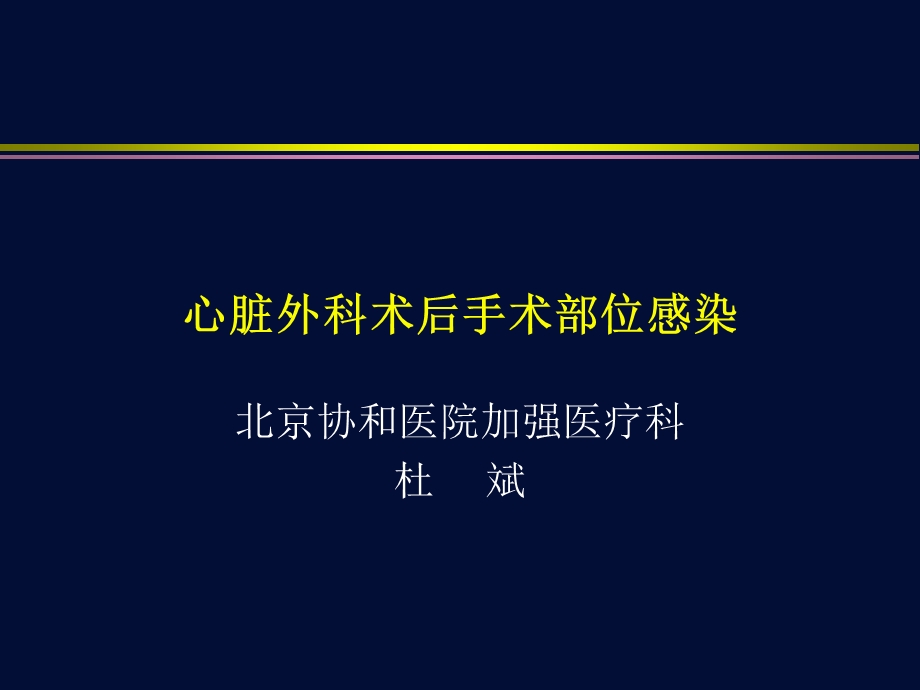 心脏外科术后手术部位感染

北京协和医院加强医疗科
杜　斌